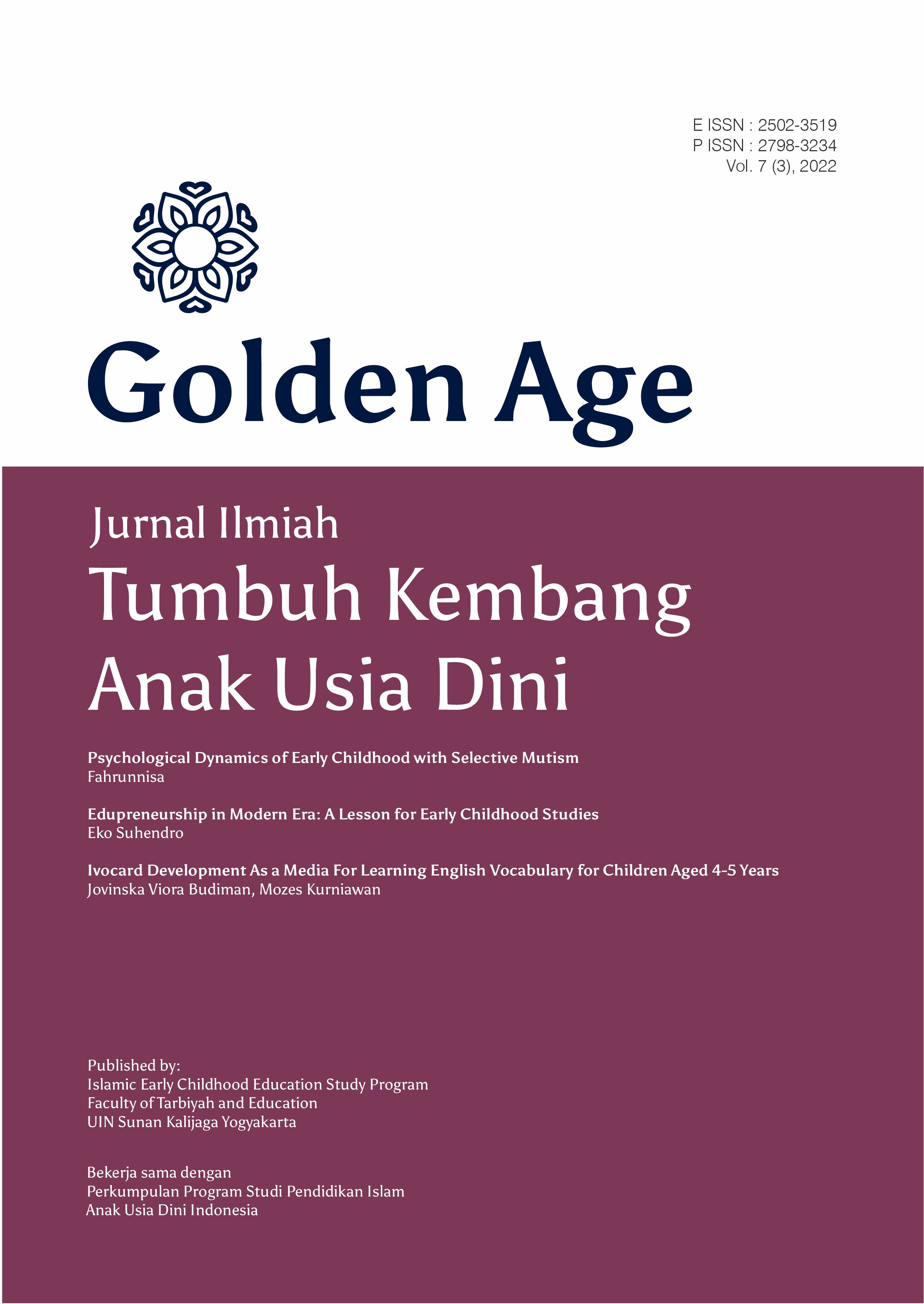 E ISSN : 2502-3519
P ISSN : 2798-3234
Vol. 7 (3), 2022

Golden Age

Jurnal Ilmiah
Tumbuh Kembang
Anak Usia Dini

Psychological Dynamics of Early Childhood with Selective Mutism
Fahrunnisa

Edupreneurship in Modern Era: A Lesson for Early Childhood Studies
Eko Suhendro

Ivocard Development As a Media For Learning English Vocabulary for Children Aged 4-5 Years
Jovinska Viora Budiman, Mozes Kurniawan

Published by:
Islamic Early Childhood Education Study Program
Faculty of Tarbiyah and Education
UIN Sunan Kalijaga Yogyakarta

Bekerja sama dengan
Perkumpulan Program Studi Pendidikan Islam
Anak Usia Dini Indonesia